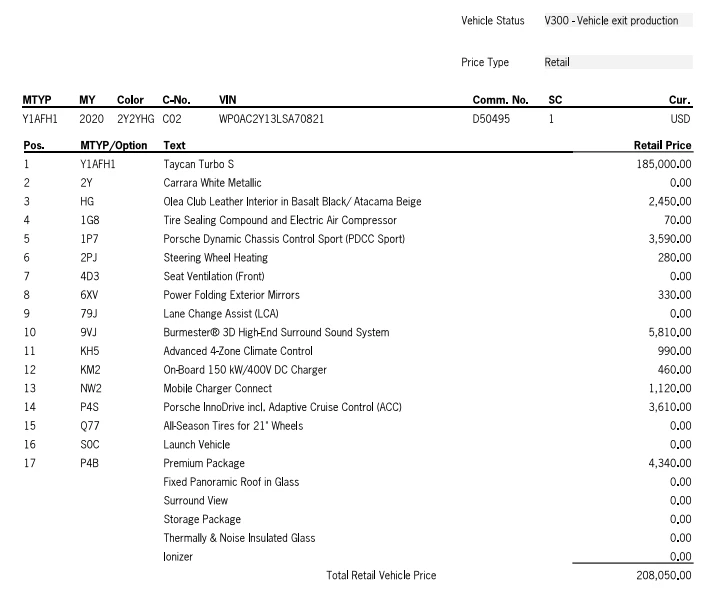 Vehicle Status V300 - Vehicle exit production

Price Type Retail

| MTYP | MY | Color | C-No. | VIN | Comm. No. | SC | Cur. |
|---|---|---|---|---|---|---|---|
| Y1AFH1 | 2020 | 2Y2YHG | C02 | WP0AC2Y13LSA70821 | D50495 | 1 | USD |

| Pos. | MTYP/Option | Text | Retail Price |
|---|---|---|---|
| 1 | Y1AFH1 | Taycan Turbo S | 185,000.00 |
| 2 | 2Y | Carrara White Metallic | 0.00 |
| 3 | HG | Olea Club Leather Interior in Basalt Black/ Atacama Beige | 2,450.00 |
| 4 | 1G8 | Tire Sealing Compound and Electric Air Compressor | 70.00 |
| 5 | 1P7 | Porsche Dynamic Chassis Control Sport (PDCC Sport) | 3,590.00 |
| 6 | 2PJ | Steering Wheel Heating | 280.00 |
| 7 | 4D3 | Seat Ventilation (Front) | 0.00 |
| 8 | 6XV | Power Folding Exterior Mirrors | 330.00 |
| 9 | 79J | Lane Change Assist (LCA) | 0.00 |
| 10 | 9VJ | Burmester® 3D High-End Surround Sound System | 5,810.00 |
| 11 | KH5 | Advanced 4-Zone Climate Control | 990.00 |
| 12 | KM2 | On-Board 150 kW/400V DC Charger | 460.00 |
| 13 | NW2 | Mobile Charger Connect | 1,120.00 |
| 14 | P4S | Porsche InnoDrive incl. Adaptive Cruise Control (ACC) | 3,610.00 |
| 15 | Q77 | All-Season Tires for 21" Wheels | 0.00 |
| 16 | S0C | Launch Vehicle | 0.00 |
| 17 | P4B | Premium Package | 4,340.00 |
| | | Fixed Panoramic Roof in Glass | 0.00 |
| | | Surround View | 0.00 |
| | | Storage Package | 0.00 |
| | | Thermally & Noise Insulated Glass | 0.00 |
| | | Ionizer | 0.00 |
| | | Total Retail Vehicle Price | 208,050.00 |